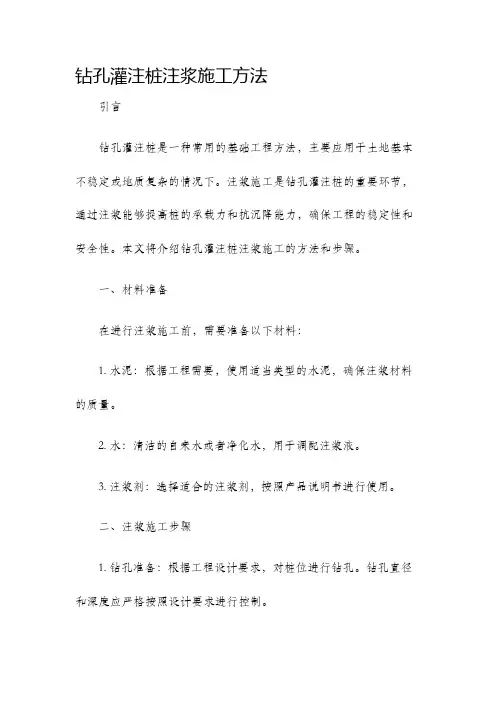 钻孔灌注桩注浆施工方法

引言

钻孔灌注桩是一种常用的基础工程方法，主要应用于土地基本不稳定或地质复杂的情况下。注浆施工是钻孔灌注桩的重要环节，通过注浆能够提高桩的承载力和抗沉降能力，确保工程的稳定性和安全性。本文将介绍钻孔灌注桩注浆施工的方法和步骤。

一、材料准备

在进行注浆施工前，需要准备以下材料：

1. 水泥：根据工程需要，使用适当类型的水泥，确保注浆材料的质量。

2. 水：清洁的自来水或者净化水，用于调配注浆液。

3. 注浆剂：选择适合的注浆剂，按照产品说明书进行使用。

二、注浆施工步骤

1. 钻孔准备：根据工程设计要求，对桩位进行钻孔。钻孔直径和深度应严格按照设计要求进行控制。